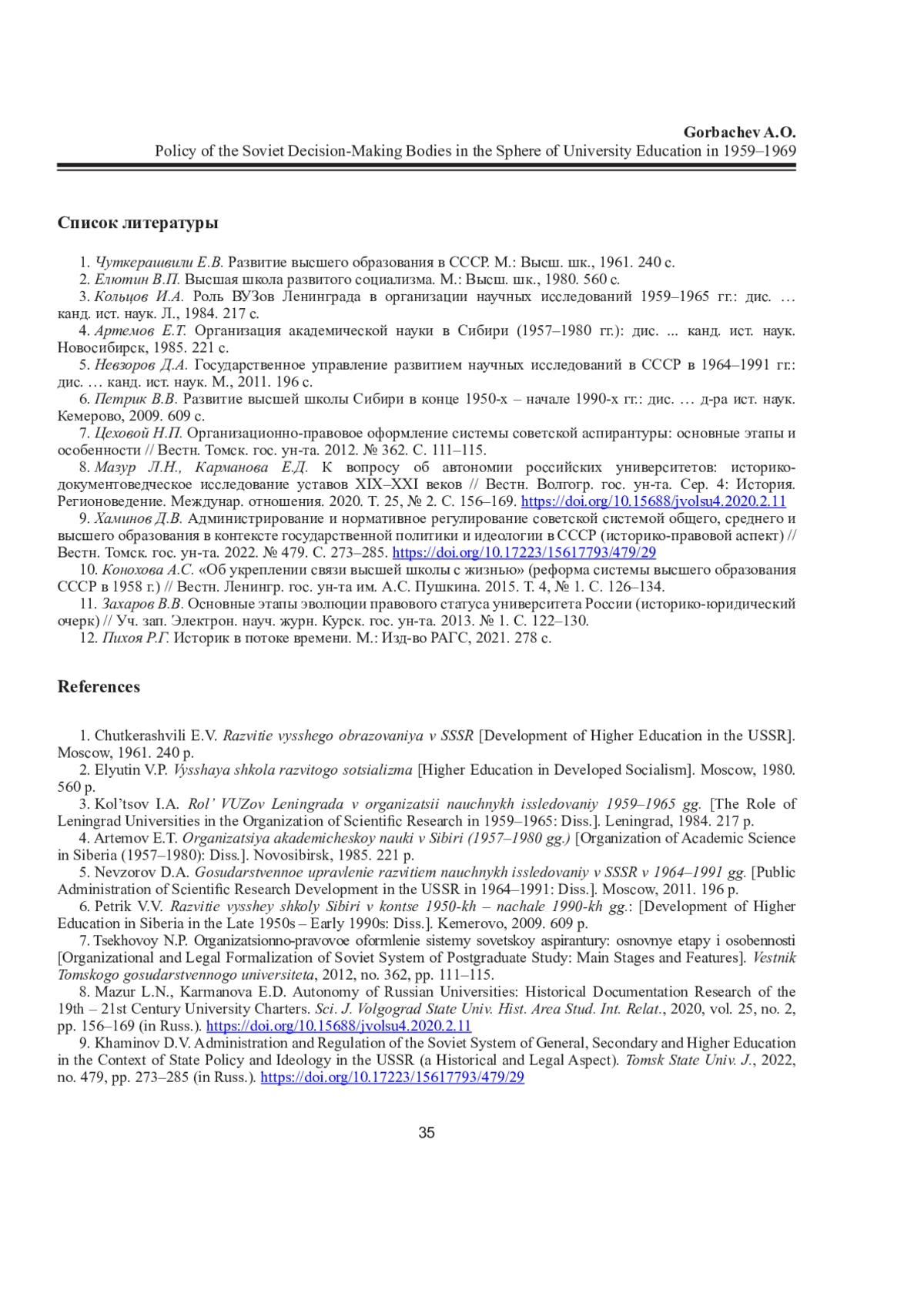 Gorbachev A.O.
Policy of the Soviet Decision-Making Bodies in the Sphere of University Education in 1959–1969

Список литературы

1. Чуткерашвили Е.В. Развитие высшего образования в СССР. М.: Высш. шк., 1961. 240 с.
2. Елютин В.П. Высшая школа развитого социализма. М.: Высш. шк., 1980. 560 с.
3. Кольцов И.А. Роль ВУЗов Ленинграда в организации научных исследований 1959–1965 гг.: дис. … канд. ист. наук. Л., 1984. 217 с.
4. Артемов Е.Т. Организация академической науки в Сибири (1957–1980 гг.): дис. ... канд. ист. наук. Новосибирск, 1985. 221 с.
5. Невзоров Д.А. Государственное управление развитием научных исследований в СССР в 1964–1991 гг.: дис. … канд. ист. наук. М., 2011. 196 с.
6. Петрик В.В. Развитие высшей школы Сибири в конце 1950-х – начале 1990-х гг.: дис. … д-ра ист. наук. Кемерово, 2009. 609 с.
7. Цеховой Н.П. Организационно-правовое оформление системы советской аспирантуры: основные этапы и особенности // Вестн. Томск. гос. ун-та. 2012. № 362. С. 111–115.
8. Мазур Л.Н., Карманова Е.Д. К вопросу об автономии российских университетов: историко-документоведческое исследование уставов XIX–XXI веков // Вестн. Волгогр. гос. ун-та. Сер. 4: История. Регионоведение. Междунар. отношения. 2020. Т. 25, № 2. С. 156–169. https://doi.org/10.15688/jvolsu4.2020.2.11
9. Хаминов Д.В. Администрирование и нормативное регулирование советской системой общего, среднего и высшего образования в контексте государственной политики и идеологии в СССР (историко-правовой аспект) // Вестн. Томск. гос. ун-та. 2022. № 479. С. 273–285. https://doi.org/10.17223/15617793/479/29
10. Конохова А.С. «Об укреплении связи высшей школы с жизнью» (реформа системы высшего образования СССР в 1958 г.) // Вестн. Ленингр. гос. ун-та им. А.С. Пушкина. 2015. Т. 4, № 1. С. 126–134.
11. Захаров В.В. Основные этапы эволюции правового статуса университета России (историко-юридический очерк) // Уч. зап. Электрон. науч. журн. Курск. гос. ун-та. 2013. № 1. С. 122–130.
12. Пихоя Р.Г. Историк в потоке времени. М.: Изд-во РАГС, 2021. 278 с.

References

1. Chutkerashvili E.V. Razvitie vysshego obrazovaniya v SSSR [Development of Higher Education in the USSR]. Moscow, 1961. 240 p.
2. Elyutin V.P. Vysshaya shkola razvitogo sotsializma [Higher Education in Developed Socialism]. Moscow, 1980. 560 p.
3. Kol'tsov I.A. Rol' VUZov Leningrada v organizatsii nauchnykh issledovaniy 1959–1965 gg. [The Role of Leningrad Universities in the Organization of Scientific Research in 1959–1965: Diss.]. Leningrad, 1984. 217 p.
4. Artemov E.T. Organizatsiya akademicheskoy nauki v Sibiri (1957–1980 gg.) [Organization of Academic Science in Siberia (1957–1980): Diss.]. Novosibirsk, 1985. 221 p.
5. Nevzorov D.A. Gosudarstvennoe upravlenie razvitiem nauchnykh issledovaniy v SSSR v 1964–1991 gg. [Public Administration of Scientific Research Development in the USSR in 1964–1991: Diss.]. Moscow, 2011. 196 p.
6. Petrik V.V. Razvitie vysshey shkoly Sibiri v kontse 1950-kh – nachale 1990-kh gg.: [Development of Higher Education in Siberia in the Late 1950s – Early 1990s: Diss.]. Kemerovo, 2009. 609 p.
7. Tsekhovoy N.P. Organizatsionno-pravovoe oformlenie sistemy sovetskoy aspirantury: osnovnye etapy i osobennosti [Organizational and Legal Formalization of Soviet System of Postgraduate Study: Main Stages and Features]. Vestnik Tomskogo gosudarstvennogo universiteta, 2012, no. 362, pp. 111–115.
8. Mazur L.N., Karmanova E.D. Autonomy of Russian Universities: Historical Documentation Research of the 19th – 21st Century University Charters. Sci. J. Volgograd State Univ. Hist. Area Stud. Int. Relat., 2020, vol. 25, no. 2, pp. 156–169 (in Russ.). https://doi.org/10.15688/jvolsu4.2020.2.11
9. Khaminov D.V. Administration and Regulation of the Soviet System of General, Secondary and Higher Education in the Context of State Policy and Ideology in the USSR (a Historical and Legal Aspect). Tomsk State Univ. J., 2022, no. 479, pp. 273–285 (in Russ.). https://doi.org/10.17223/15617793/479/29

35